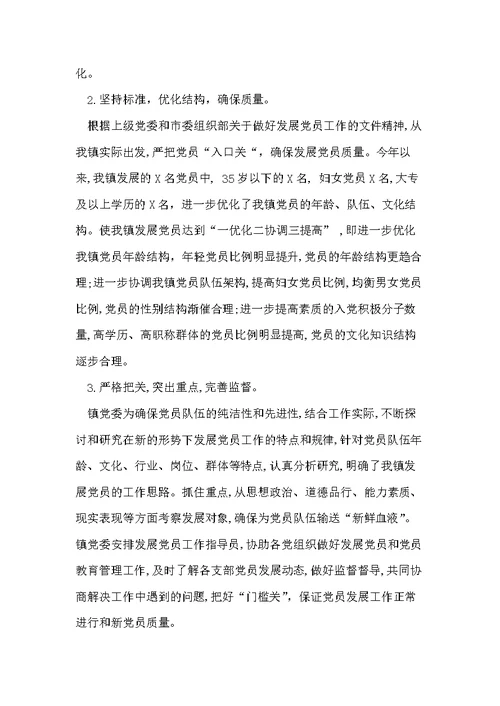 化。

2.坚持标准,优化结构,确保质量。

根据上级党委和市委组织部关于做好发展党员工作的文件精神,从我镇实际出发,严把党员“入口关“,确保发展党员质量。今年以来,我镇发展的X名党员中,35岁以下的X名,妇女党员X名,大专及以上学历的X名,进一步优化了我镇党员的年龄、队伍、文化结构。使我镇发展党员达到“一优化二协调三提高”,即进一步优化我镇党员年龄结构,年轻党员比例明显提升,党员的年龄结构更趋合理;进一步协调我镇党员队伍架构,提高妇女党员比例,均衡男女党员比例,党员的性别结构渐催合理;进一步提高素质的入党积极分子数量,高学历、高职称群体的党员比例明显提高,党员的文化知识结构逐步合理。

3.严格把关,突出重点,完善监督。

镇党委为确保党员队伍的纯洁性和先进性,结合工作实际,不断探讨和研究在新的形势下发展党员工作的特点和规律,针对党员队伍年龄、文化、行业、岗位、群体等特点,认真分析研究,明确了我镇发展党员的工作思路。抓住重点,从思想政治、道德品行、能力素质、现实表现等方面考察发展对象,确保为党员队伍输送“新鲜血液”。镇党委安排发展党员工作指导员,协助各党组织做好发展党员和党员教育管理工作,及时了解各支部党员发展动态,做好监督督导,共同协商解决工作中遇到的问题,把好“门槛关”,保证党员发展工作正常进行和新党员质量。